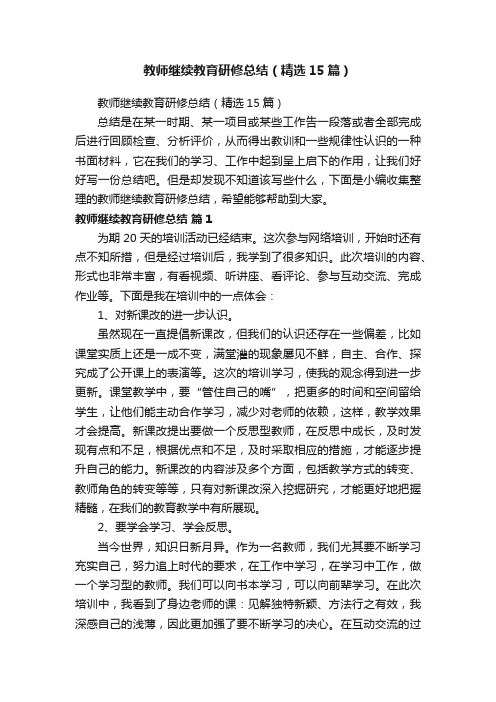 教师继续教育研修总结（精选15篇）

教师继续教育研修总结（精选15篇）

总结是在某一时期、某一项目或某些工作告一段落或者全部完成后进行回顾检查、分析评价，从而得出教训和一些规律性认识的一种书面材料，它在我们的学习、工作中起到呈上启下的作用，让我们好好写一份总结吧。但是却发现不知道该写些什么，下面是小编收集整理的教师继续教育研修总结，希望能够帮助到大家。

教师继续教育研修总结 篇1

为期20天的培训活动已经结束。这次参与网络培训，开始时还有点不知所措，但是经过培训后，我学到了很多知识。此次培训的内容、形式也非常丰富，有看视频、听讲座、看评论、参与互动交流、完成作业等。下面是我在培训中的一点体会：

1、对新课改的进一步认识。

虽然现在一直提倡新课改，但我们的认识还存在一些偏差，比如课堂实质上还是一成不变，满堂灌的现象屡见不鲜，自主、合作、探究成了公开课上的表演等。这次的培训学习，使我的观念得到进一步更新。课堂教学中，要“管住自己的嘴”，把更多的时间和空间留给学生，让他们能主动合作学习，减少对老师的依赖，这样，教学效果才会提高。新课改提出要做一个反思型教师，在反思中成长，及时发现有点和不足，根据优点和不足，及时采取相应的措施，才能逐步提升自己的能力。新课改的内容涉及多个方面，包括教学方式的转变、教师角色的转变等等，只有对新课改深入挖掘研究，才能更好地把握精髓，在我们的教育教学中有所展现。

2、要学会学习、学会反思。

当今世界，知识日新月异。作为一名教师，我们尤其要不断学习充实自己，努力追上时代的要求，在工作中学习，在学习中工作，做一个学习型的教师。我们可以向书本学习，可以向前辈学习。在此次培训中，我看到了身边老师的课：见解独特新颖、方法行之有效，我深感自己的浅薄，因此更加强了要不断学习的决心。在互动交流的过